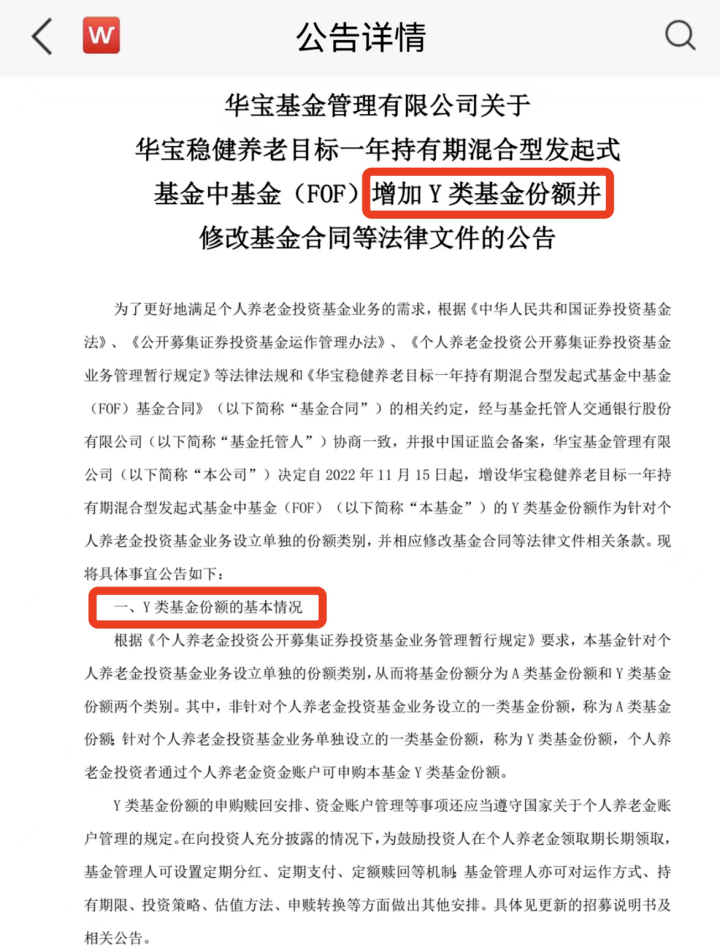 W

公告详情

华宝基金管理有限公司关于
华宝稳健养老目标一年持有期混合型发起式
基金中基金（FOF）增加 Y 类基金份额并
修改基金合同等法律文件的公告

为了更好地满足个人养老金投资基金业务的需求，根据《中华人民共和国证券投资基金法》、《公开募集证券投资基金运作管理办法》、《个人养老金投资公开募集证券投资基金业务管理暂行规定》等法律法规和《华宝稳健养老目标一年持有期混合型发起式基金中基金（FOF）基金合同》（以下简称“基金合同”）的相关约定，经与基金托管人交通银行股份有限公司（以下简称“基金托管人”）协商一致，并报中国证监会备案，华宝基金管理有限公司（以下简称“本公司”）决定自 2022 年 11 月 15 日起，增设华宝稳健养老目标一年持有期混合型发起式基金中基金（FOF）（以下简称“本基金”）的 Y 类基金份额作为针对个人养老金投资基金业务设立单独的份额类别，并相应修改基金合同等法律文件相关条款。现将具体事宜公告如下：

一、Y 类基金份额的基本情况

根据《个人养老金投资公开募集证券投资基金业务管理暂行规定》要求，本基金针对个人养老金投资基金业务设立单独的份额类别，从而将基金份额分为 A 类基金份额和 Y 类基金份额两个类别。其中，非针对个人养老金投资基金业务设立的一类基金份额，称为 A 类基金份额；针对个人养老金投资基金业务单独设立的一类基金份额，称为 Y 类基金份额，个人养老金投资者通过个人养老金资金账户可申购本基金 Y 类基金份额。

Y 类基金份额的申购赎回安排、资金账户管理等事项还应当遵守国家关于个人养老金账户管理的规定。在向投资人充分披露的情况下，为鼓励投资人在个人养老金领取期长期领取，基金管理人可设置定期分红、定期支付、定额赎回等机制；基金管理人亦可对运作方式、持有期限、投资策略、估值方法、申赎转换等方面做出其他安排。具体见更新的招募说明书及相关公告。